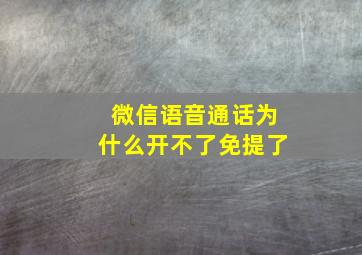 微信语音通话为什么开不了免提了